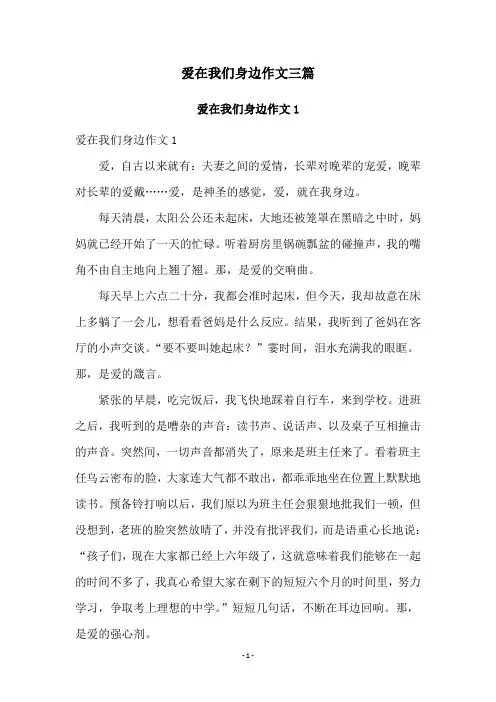 爱在我们身边作文三篇

爱在我们身边作文 1

爱在我们身边作文 1

爱，自古以来就有：夫妻之间的爱情，长辈对晚辈的宠爱，晚辈对长辈的爱戴……爱，是神圣的感觉，爱，就在我身边。

每天清晨，太阳公公还未起床，大地还被笼罩在黑暗之中时，妈妈就已经开始了一天的忙碌。听着厨房里锅碗瓢盆的碰撞声，我的嘴角不由自主地向上翘了翘。那，是爱的交响曲。

每天早上六点二十分，我都会准时起床，但今天，我却故意在床上多躺了一会儿，想看看爸妈是什么反应。结果，我听到了爸妈在客厅的小声交谈。“要不要叫她起床？”霎时间，泪水充满我的眼眶。那，是爱的箴言。

紧张的早晨，吃完饭后，我飞快地踩着自行车，来到学校。进班之后，我听到的是嘈杂的声音：读书声、说话声、以及桌子互相撞击的声音。突然间，一切声音都消失了，原来是班主任来了。看着班主任乌云密布的脸，大家连大气都不敢出，都乖乖地坐在位置上默默地读书。预备铃打响以后，我们原以为班主任会狠狠地批我们一顿，但没想到，老班的脸突然放晴了，并没有批评我们，而是语重心长地说：“孩子们，现在大家都已经上六年级了，这就意味着我们能够在一起的时间不多了，我真心希望大家在剩下的短短六个月的时间里，努力学习，争取考上理想的中学。”短短几句话，不断在耳边回响。那，是爱的强心剂。

- 1 -